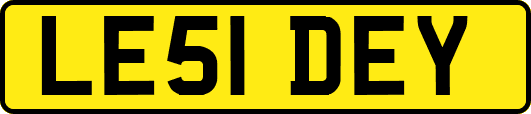 LE51 DEY